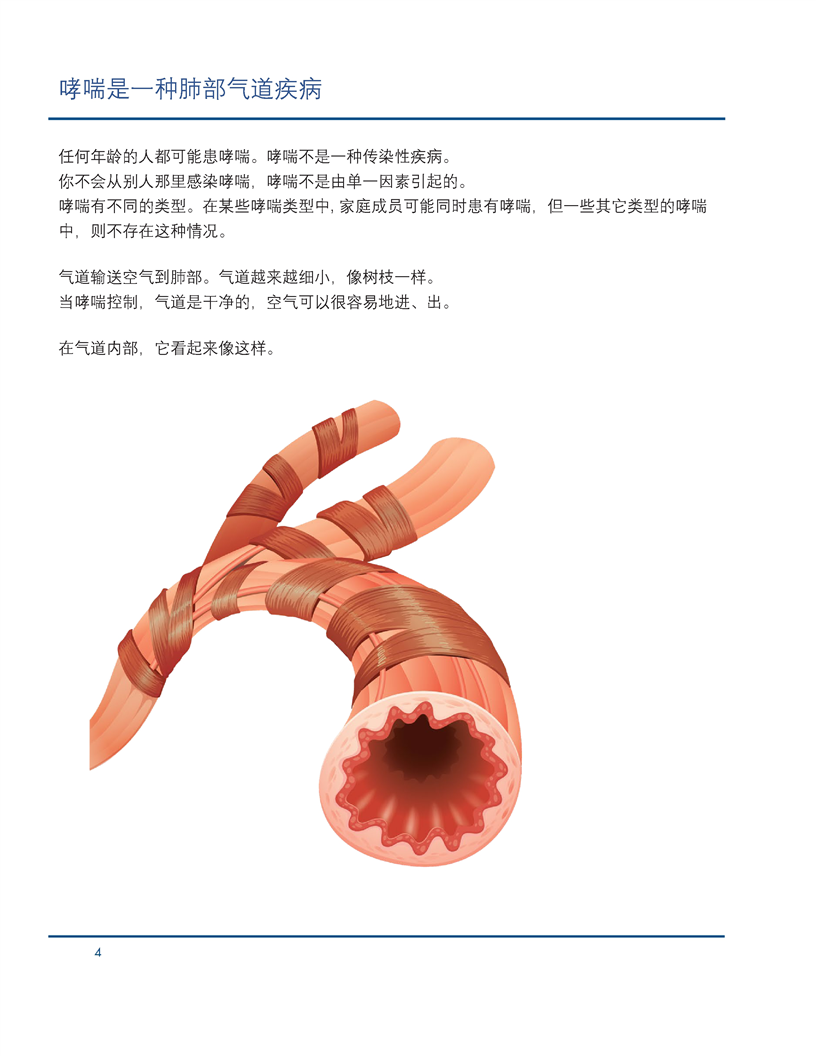 哮喘是一种肺部气道疾病

任何年龄的人都可能患哮喘。哮喘不是一种传染性疾病。
你不会从别人那里感染哮喘，哮喘不是由单一因素引起的。
哮喘有不同的类型。在某些哮喘类型中，家庭成员可能同时患有哮喘，但一些其它类型的哮喘中，则不存在这种情况。

气道输送空气到肺部。气道越来越细小，像树枝一样。
当哮喘控制，气道是干净的，空气可以很容易地进、出。

在气道内部，它看起来像这样。

4